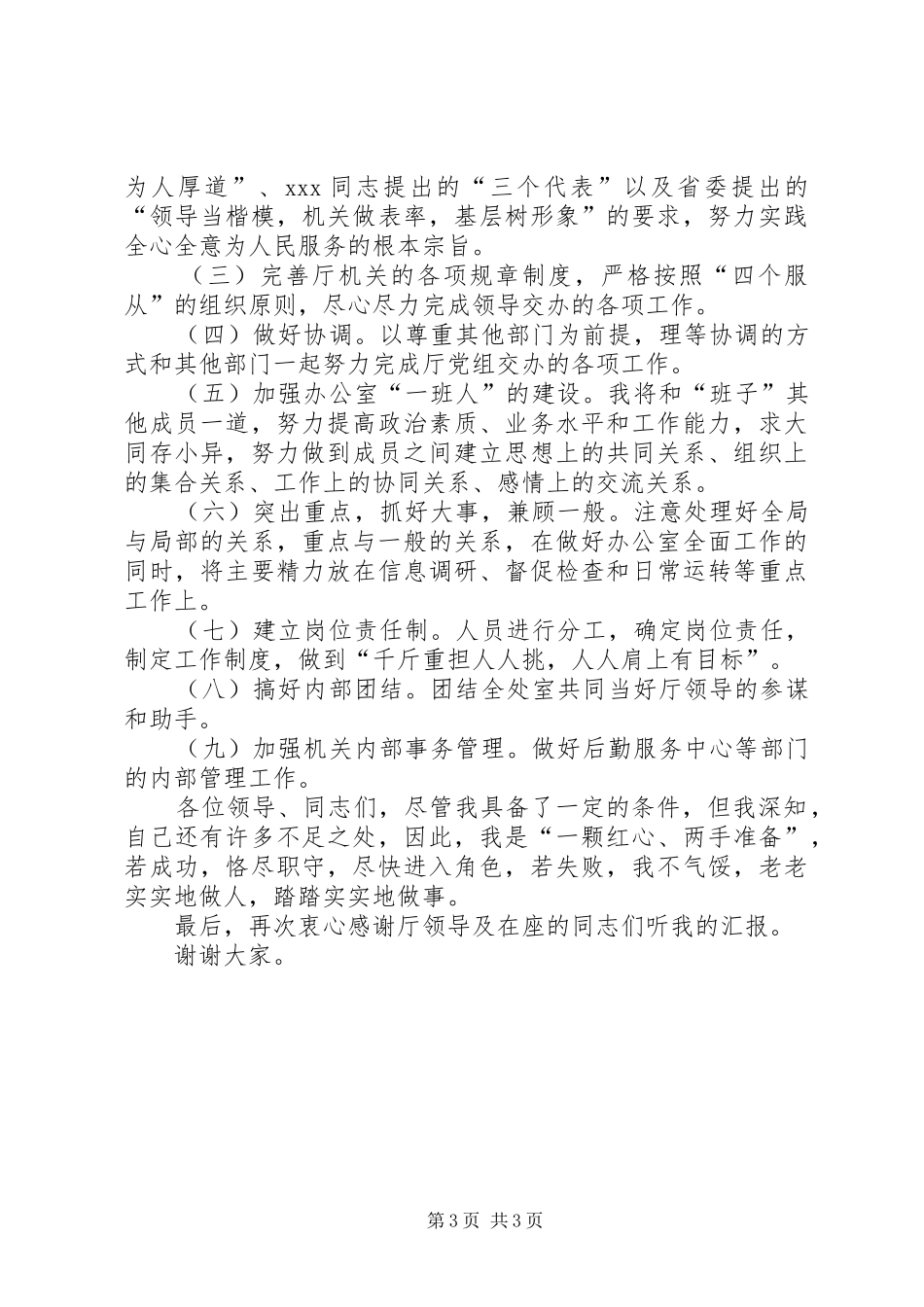 为人厚道”、xxx 同志提出的“三个代表”以及省委提出的“领导当楷模，机关做表率，基层树形象”的要求，努力实践全心全意为人民服务的根本宗旨。

（三）完善厅机关的各项规章制度，严格按照“四个服从”的组织原则，尽心尽力完成领导交办的各项工作。

（四）做好协调。以尊重其他部门为前提，理等协调的方式和其他部门一起努力完成厅党组交办的各项工作。

（五）加强办公室“一班人”的建设。我将和“班子”其他成员一道，努力提高政治素质、业务水平和工作能力，求大同存小异，努力做到成员之间建立思想上的共同关系、组织上的集合关系、工作上的协同关系、感情上的交流关系。

（六）突出重点，抓好大事，兼顾一般。注意处理好全局与局部的关系，重点与一般的关系，在做好办公室全面工作的同时，将主要精力放在信息调研、督促检查和日常运转等重点工作上。

（七）建立岗位责任制。人员进行分工，确定岗位责任，制定工作制度，做到“千斤重担人人挑，人人肩上有目标”。

（八）搞好内部团结。团结全处室共同当好厅领导的参谋和助手。

（九）加强机关内部事务管理。做好后勤服务中心等部门的内部管理工作。

各位领导、同志们，尽管我具备了一定的条件，但我深知，自己还有许多不足之处，因此，我是“一颗红心、两手准备”，若成功，恪尽职守，尽快进入角色，若失败，我不气馁，老老实实地做人，踏踏实实地做事。

最后，再次衷心感谢厅领导及在座的同志们听我的汇报。

谢谢大家。

第 3 页 共 3 页